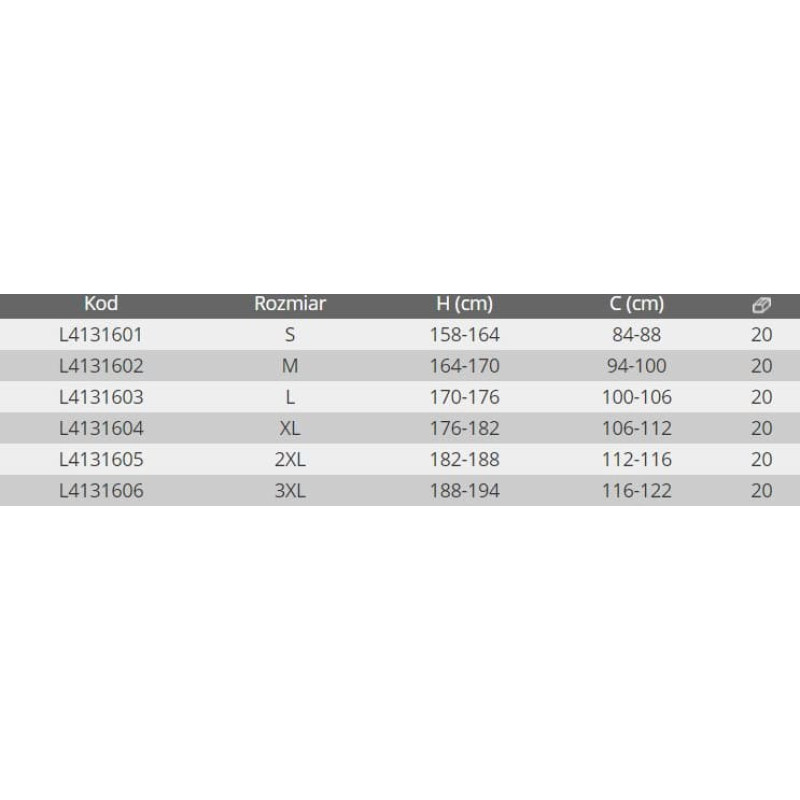 | Kod | Rozmiar | H (cm) | C (cm) | |
|---|---|---|---|---|
| L4131601 | S | 158-164 | 84-88 | 20 |
| L4131602 | M | 164-170 | 94-100 | 20 |
| L4131603 | L | 170-176 | 100-106 | 20 |
| L4131604 | XL | 176-182 | 106-112 | 20 |
| L4131605 | 2XL | 182-188 | 112-116 | 20 |
| L4131606 | 3XL | 188-194 | 116-122 | 20 |